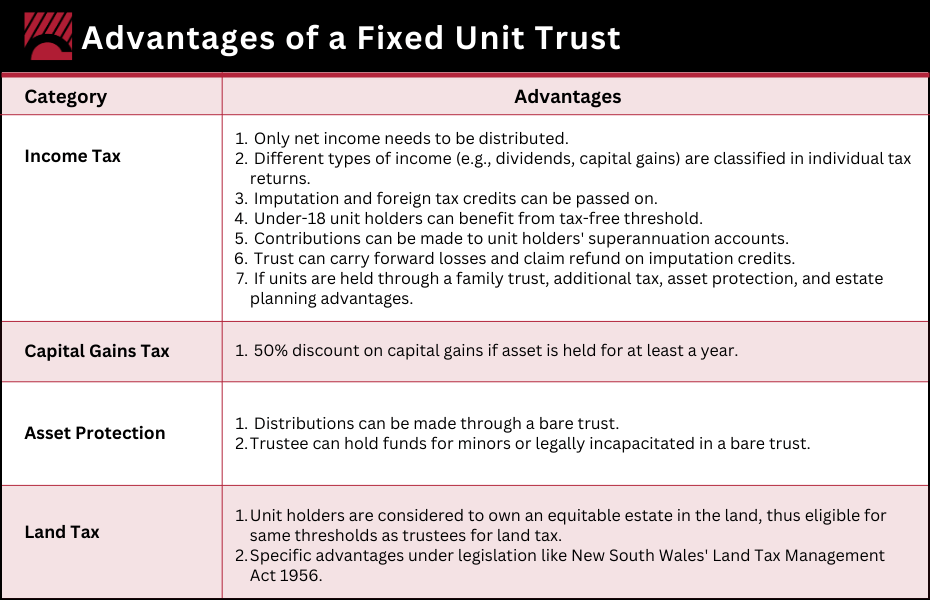 Advantages of a Fixed Unit Trust

| Category | Advantages |
|---|---|
| Income Tax | 1. Only net income needs to be distributed. 2. Different types of income (e.g., dividends, capital gains) are classified in individual tax returns. 3. Imputation and foreign tax credits can be passed on. 4. Under-18 unit holders can benefit from tax-free threshold. 5. Contributions can be made to unit holders' superannuation accounts. 6. Trust can carry forward losses and claim refund on imputation credits. 7. If units are held through a family trust, additional tax, asset protection, and estate planning advantages. |
| Capital Gains Tax | 1. 50% discount on capital gains if asset is held for at least a year. |
| Asset Protection | 1. Distributions can be made through a bare trust. 2. Trustee can hold funds for minors or legally incapacitated in a bare trust. |
| Land Tax | 1. Unit holders are considered to own an equitable estate in the land, thus eligible for same thresholds as trustees for land tax. 2. Specific advantages under legislation like New South Wales' Land Tax Management Act 1956. |